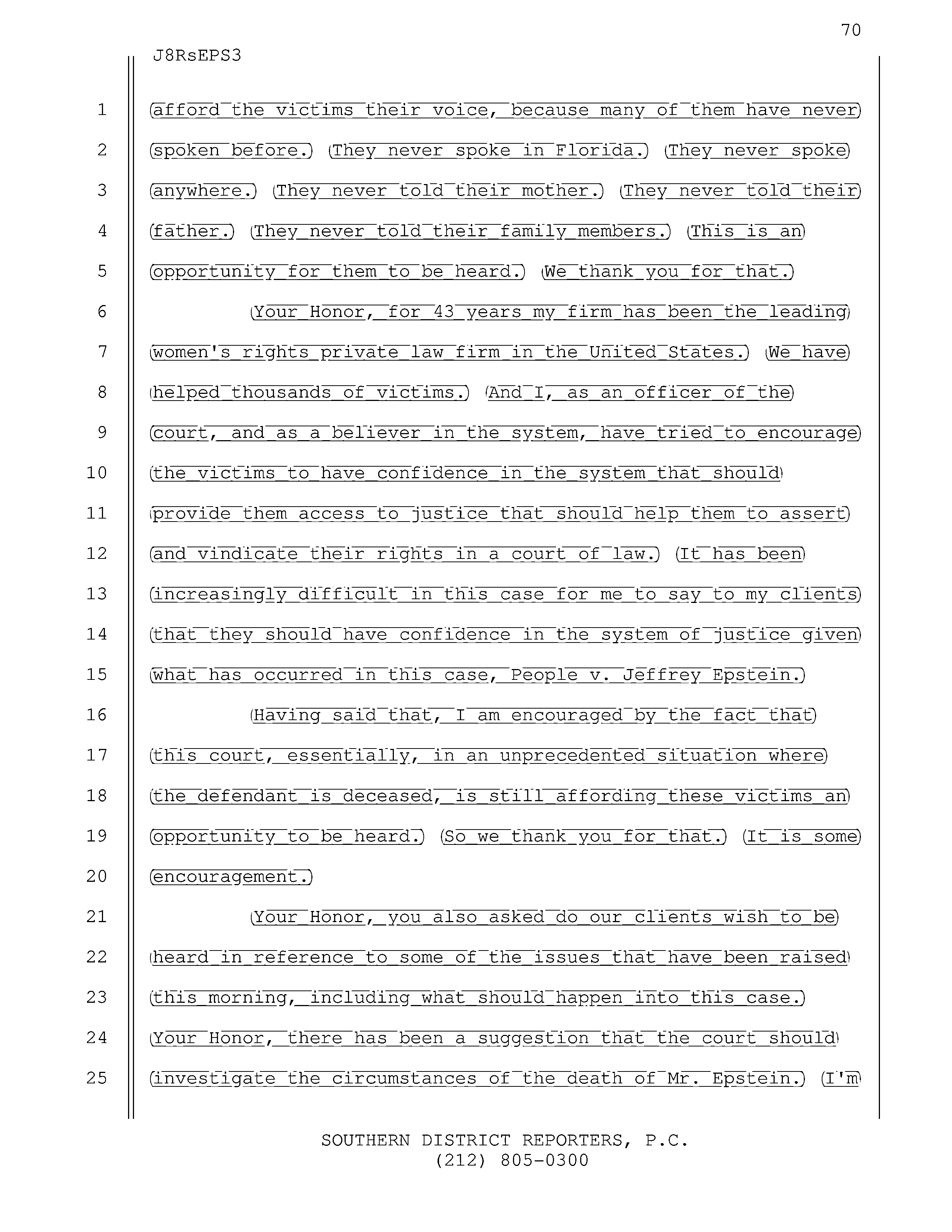 70

J8RsEPS3

1 afford the victims their voice, because many of them have never
2 spoken before. They never spoke in Florida. They never spoke
3 anywhere. They never told their mother. They never told their
4 father. They never told their family members. This is an
5 opportunity for them to be heard. We thank you for that.
6 Your Honor, for 43 years my firm has been the leading
7 women's rights private law firm in the United States. We have
8 helped thousands of victims. And I, as an officer of the
9 court, and as a believer in the system, have tried to encourage
10 the victims to have confidence in the system that should
11 provide them access to justice that should help them to assert
12 and vindicate their rights in a court of law. It has been
13 increasingly difficult in this case for me to say to my clients
14 that they should have confidence in the system of justice given
15 what has occurred in this case, People v. Jeffrey Epstein.
16 Having said that, I am encouraged by the fact that
17 this court, essentially, in an unprecedented situation where
18 the defendant is deceased, is still affording these victims an
19 opportunity to be heard. So we thank you for that. It is some
20 encouragement.
21 Your Honor, you also asked do our clients wish to be
22 heard in reference to some of the issues that have been raised
23 this morning, including what should happen into this case.
24 Your Honor, there has been a suggestion that the court should
25 investigate the circumstances of the death of Mr. Epstein. I'm

SOUTHERN DISTRICT REPORTERS, P.C.
(212) 805-0300